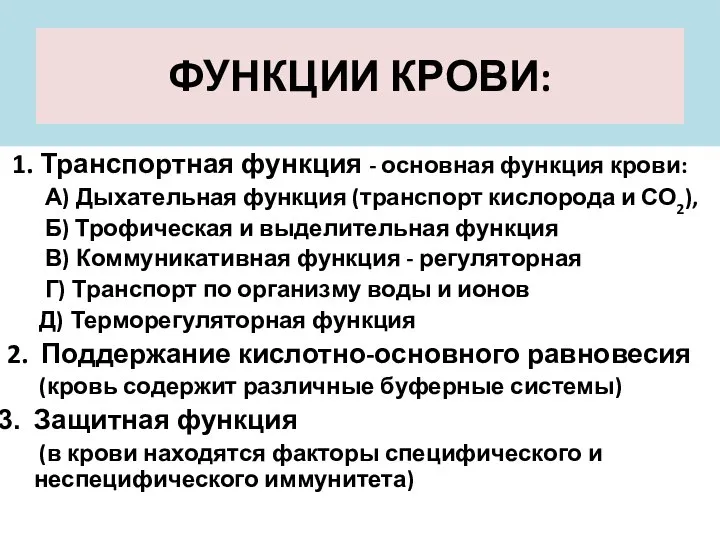 ФУНКЦИИ КРОВИ:

1. Транспортная функция - основная функция крови:
А) Дыхательная функция (транспорт кислорода и $CO_2$),
Б) Трофическая и выделительная функция
В) Коммуникативная функция - регуляторная
Г) Транспорт по организму воды и ионов
Д) Терморегуляторная функция

2. Поддержание кислотно-основного равновесия (кровь содержит различные буферные системы)

3. Защитная функция (в крови находятся факторы специфического и неспецифического иммунитета)